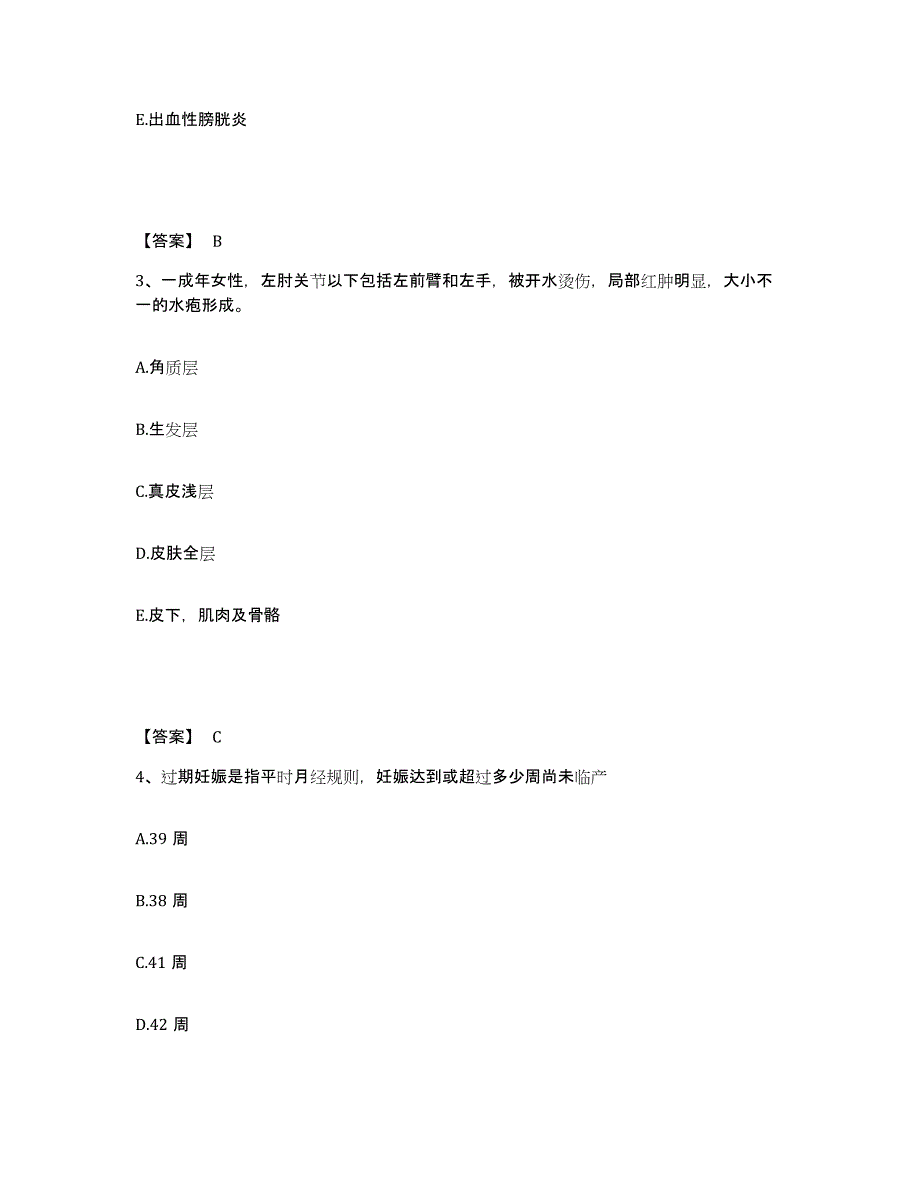 E.出血性膀胱炎

【答案】 B

3、一成年女性，左肘关节以下包括左前臂和左手，被开水烫伤，局部红肿明显，大小不一的水疱形成。

A.角质层

B.生发层

C.真皮浅层

D.皮肤全层

E.皮下，肌肉及骨骼

【答案】 C

4、过期妊娠是指平时月经规则，妊娠达到或超过多少周尚未临产

A.39 周

B.38 周

C.41 周

D.42 周